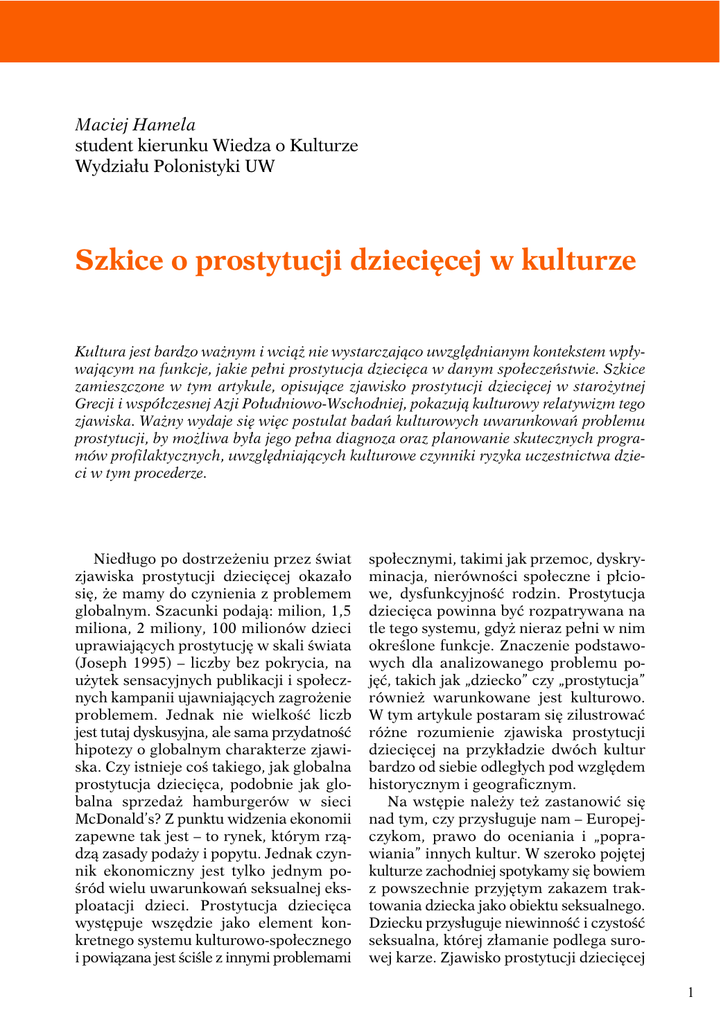 Maciej Hamela
student kierunku Wiedza o Kulturze
Wydziału Polonistyki UW

Szkice o prostytucji dziecięcej w kulturze

Kultura jest bardzo ważnym i wciąż nie wystarczająco uwzględnianym kontekstem wpływającym na funkcje, jakie pełni prostytucja dziecięca w danym społeczeństwie. Szkice zamieszczone w tym artykule, opisujące zjawisko prostytucji dziecięcej w starożytnej Grecji i współczesnej Azji Południowo-Wschodniej, pokazują kulturowy relatywizm tego zjawiska. Ważny wydaje się więc postulat badań kulturowych uwarunkowań problemu prostytucji, by możliwa była jego pełna diagnoza oraz planowanie skutecznych programów profilaktycznych, uwzględniających kulturowe czynniki ryzyka uczestnictwa dzieci w tym procederze.

Niedługo po dostrzeżeniu przez świat zjawiska prostytucji dziecięcej okazało się, że mamy do czynienia z problemem globalnym. Szacunki podają: milion, 1,5 miliona, 2 miliony, 100 milionów dzieci uprawiających prostytucję w skali świata (Joseph 1995) – liczby bez pokrycia, na użytek sensacyjnych publikacji i społecznych kampanii ujawniających zagrożenie problemem. Jednak nie wielkość liczb jest tutaj dyskusyjna, ale sama przydatność hipotezy o globalnym charakterze zjawiska. Czy istnieje coś takiego, jak globalna prostytucja dziecięca, podobnie jak globalna sprzedaż hamburgerów w sieci McDonald's? Z punktu widzenia ekonomii zapewne tak jest – to rynek, którym rządzą zasady podaży i popytu. Jednak czynnik ekonomiczny jest tylko jednym pośród wielu uwarunkowań seksualnej eksploatacji dzieci. Prostytucja dziecięca występuje wszędzie jako element konkretnego systemu kulturowo-społecznego i powiązana jest ściśle z innymi problemami społecznymi, takimi jak przemoc, dyskryminacja, nierówności społeczne i płciowe, dysfunkcyjność rodzin. Prostytucja dziecięca powinna być rozpatrywana na tle tego systemu, gdyż nieraz pełni w nim określone funkcje. Znaczenie podstawowych dla analizowanego problemu pojęć, takich jak „dziecko" czy „prostytucja" również warunkowane jest kulturowo. W tym artykule postaram się zilustrować różne rozumienie zjawiska prostytucji dziecięcej na przykładzie dwóch kultur bardzo od siebie odległych pod względem historycznym i geograficznym.

Na wstępie należy też zastanowić się nad tym, czy przysługuje nam – Europejczykom, prawo do oceniania i „poprawiania" innych kultur. W szeroko pojętej kulturze zachodniej spotykamy się bowiem z powszechnie przyjętym zakazem traktowania dziecka jako obiektu seksualnego. Dziecku przysługuje niewinność i czystość seksualna, której złamanie podlega surowej karze. Zjawisko prostytucji dziecięcej

1